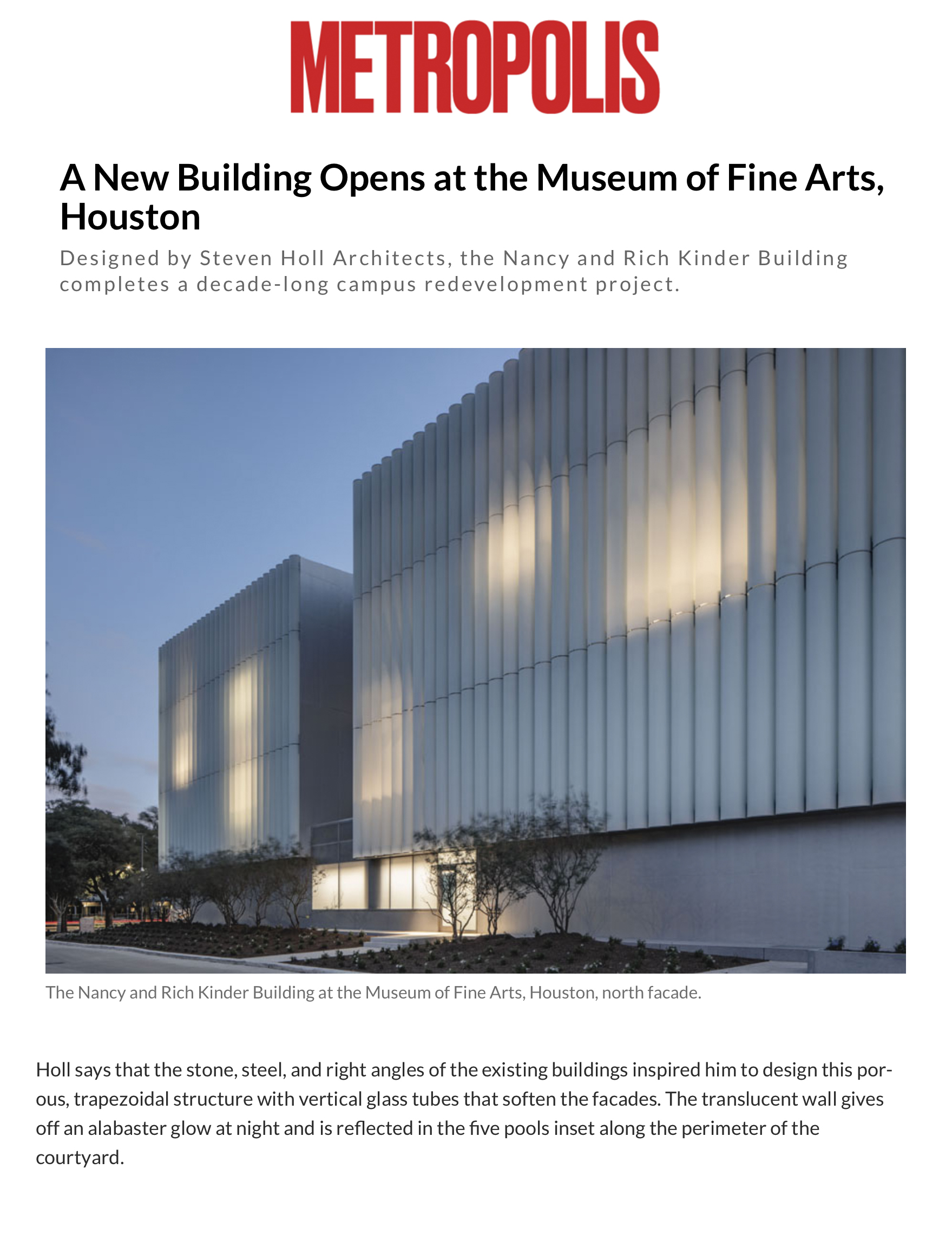 METROPOLIS

A New Building Opens at the Museum of Fine Arts, Houston

Designed by Steven Holl Architects, the Nancy and Rich Kinder Building completes a decade-long campus redevelopment project.

The Nancy and Rich Kinder Building at the Museum of Fine Arts, Houston, north facade.

Holl says that the stone, steel, and right angles of the existing buildings inspired him to design this porous, trapezoidal structure with vertical glass tubes that soften the facades. The translucent wall gives off an alabaster glow at night and is reflected in the five pools inset along the perimeter of the courtyard.